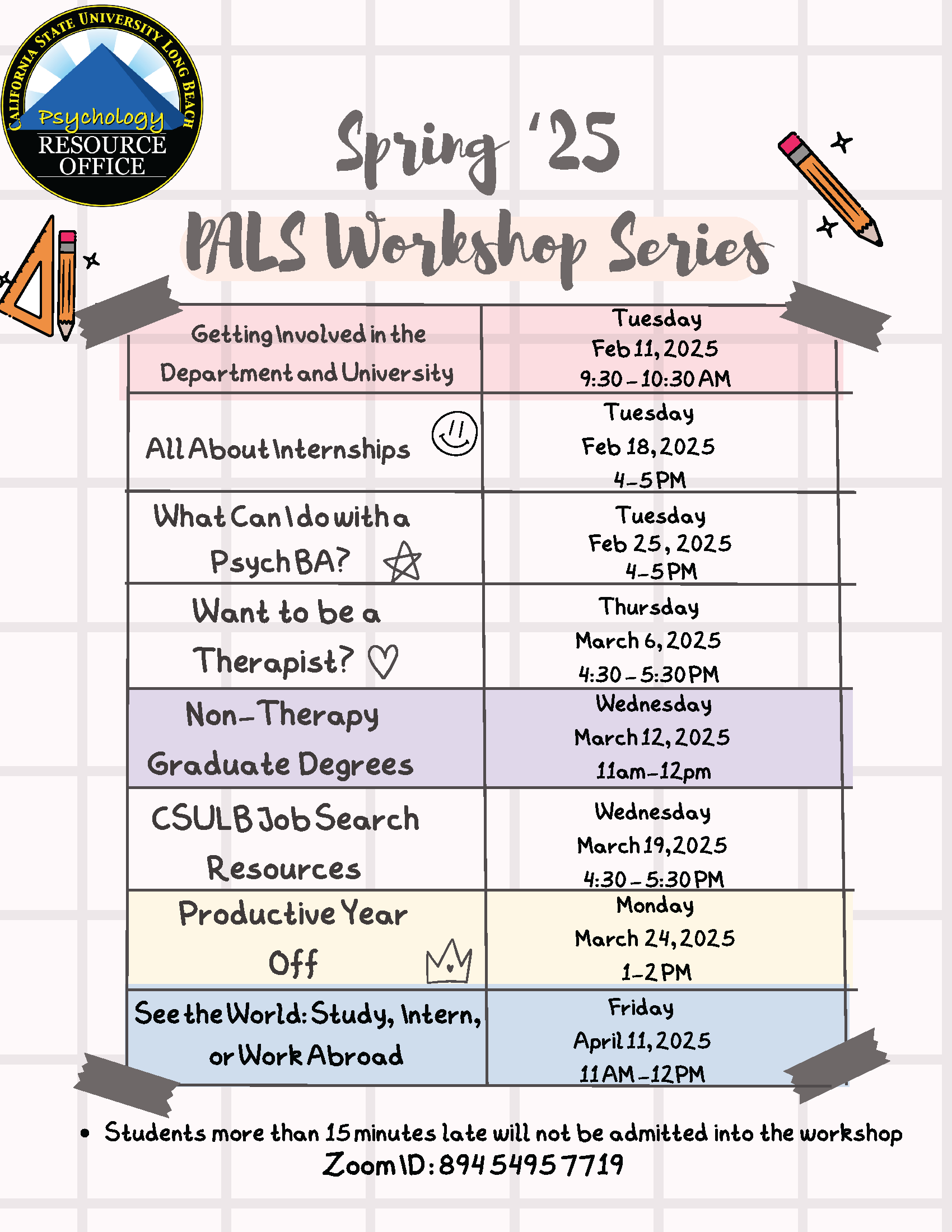 CALIFORNIA STATE UNIVERSITY LONG BEACH
Psychology
RESOURCE OFFICE

Spring '25
PALS Workshop Series

| | |
|---|---|
| Getting Involved in the Department and University | Tuesday Feb 11, 2025 9:30 - 10:30 AM |
| All About Internships | Tuesday Feb 18, 2025 4-5 PM |
| What Can I do with a Psych BA? | Tuesday Feb 25, 2025 4-5 PM |
| Want to be a Therapist? | Thursday March 6, 2025 4:30 - 5:30 PM |
| Non-Therapy Graduate Degrees | Wednesday March 12, 2025 11am-12pm |
| CSULB Job Search Resources | Wednesday March 19, 2025 4:30 - 5:30 PM |
| Productive Year Off | Monday March 24, 2025 1-2 PM |
| See the World: Study, Intern, or Work Abroad | Friday April 11, 2025 11 AM - 12 PM |

• Students more than 15 minutes late will not be admitted into the workshop
Zoom ID: 894 5495 7719